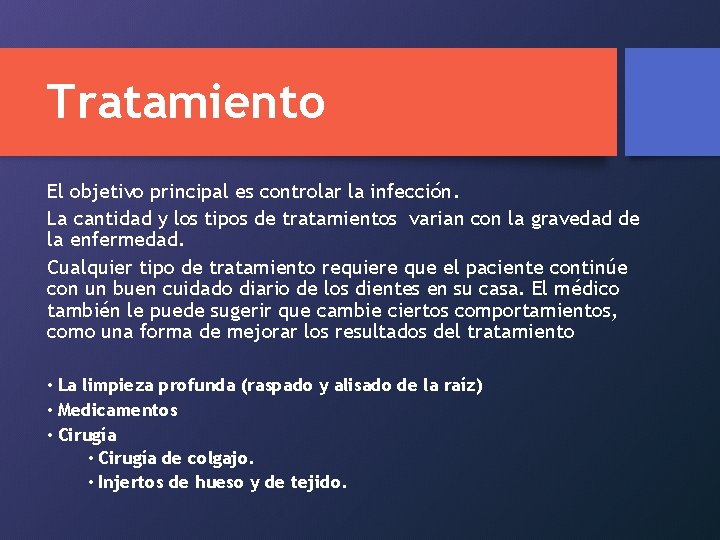 Tratamiento

El objetivo principal es controlar la infección.

La cantidad y los tipos de tratamientos varian con la gravedad de la enfermedad.

Cualquier tipo de tratamiento requiere que el paciente continúe con un buen cuidado diario de los dientes en su casa. El médico también le puede sugerir que cambie ciertos comportamientos, como una forma de mejorar los resultados del tratamiento

• La limpieza profunda (raspado y alisado de la raíz)
• Medicamentos
• Cirugía
  • Cirugía de colgajo.
  • Injertos de hueso y de tejido.